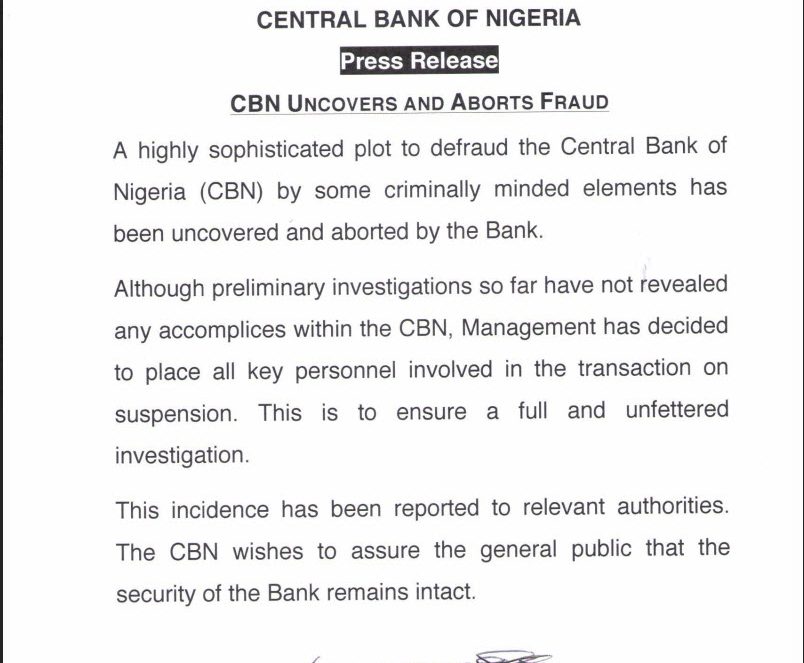 CENTRAL BANK OF NIGERIA

Press Release

CBN UNCOVERS AND ABORTS FRAUD

A highly sophisticated plot to defraud the Central Bank of Nigeria (CBN) by some criminally minded elements has been uncovered and aborted by the Bank.

Although preliminary investigations so far have not revealed any accomplices within the CBN, Management has decided to place all key personnel involved in the transaction on suspension. This is to ensure a full and unfettered investigation.

This incidence has been reported to relevant authorities. The CBN wishes to assure the general public that the security of the Bank remains intact.